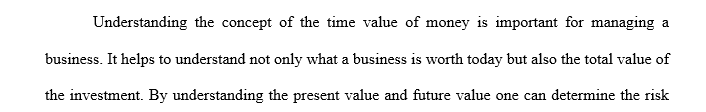 Understanding the concept of the time value of money is important for managing a business. It helps to understand not only what a business is worth today but also the total value of the investment. By understanding the present value and future value one can determine the risk